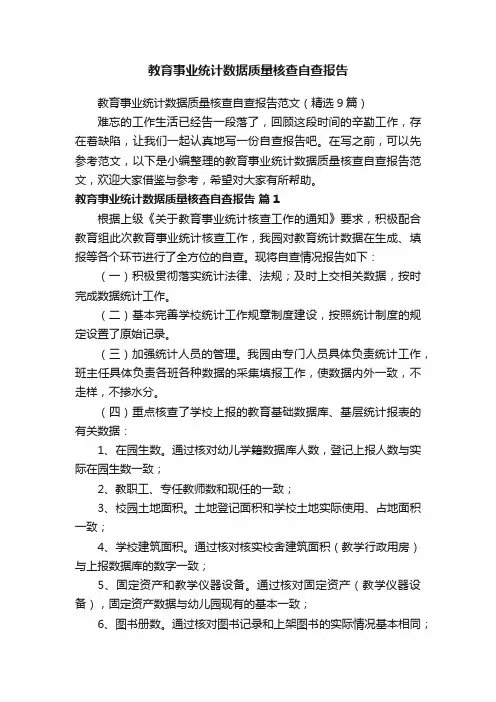 教育事业统计数据质量核查自查报告

教育事业统计数据质量核查自查报告范文（精选9篇）

难忘的工作生活已经告一段落了，回顾这段时间的辛勤工作，存在着缺陷，让我们一起认真地写一份自查报告吧。在写之前，可以先参考范文，以下是小编整理的教育事业统计数据质量核查自查报告范文，欢迎大家借鉴与参考，希望对大家有所帮助。

教育事业统计数据质量核查自查报告 篇1

根据上级《关于教育事业统计核查工作的通知》要求，积极配合教育组此次教育事业统计核查工作，我园对教育统计数据在生成、填报等各个环节进行了全方位的自查。现将自查情况报告如下：

（一）积极贯彻落实统计法律、法规；及时上交相关数据，按时完成数据统计工作。

（二）基本完善学校统计工作规章制度建设，按照统计制度的规定设置了原始记录。

（三）加强统计人员的管理。我园由专门人员具体负责统计工作，班主任具体负责各班各种数据的采集填报工作，使数据内外一致，不走样，不掺水分。

（四）重点核查了学校上报的教育基础数据库、基层统计报表的有关数据：

1、在园生数。通过核对幼儿学籍数据库人数，登记上报人数与实际在园生数一致；

2、教职工、专任教师数和现任的一致；

3、校园土地面积。土地登记面积和学校土地实际使用、占地面积一致；

4、学校建筑面积。通过核对核实校舍建筑面积（教学行政用房）与上报数据库的数字一致；

5、固定资产和教学仪器设备。通过核对固定资产（教学仪器设备），固定资产数据与幼儿园现有的基本一致；

6、图书册数。通过核对图书记录和上架图书的实际情况基本相同；